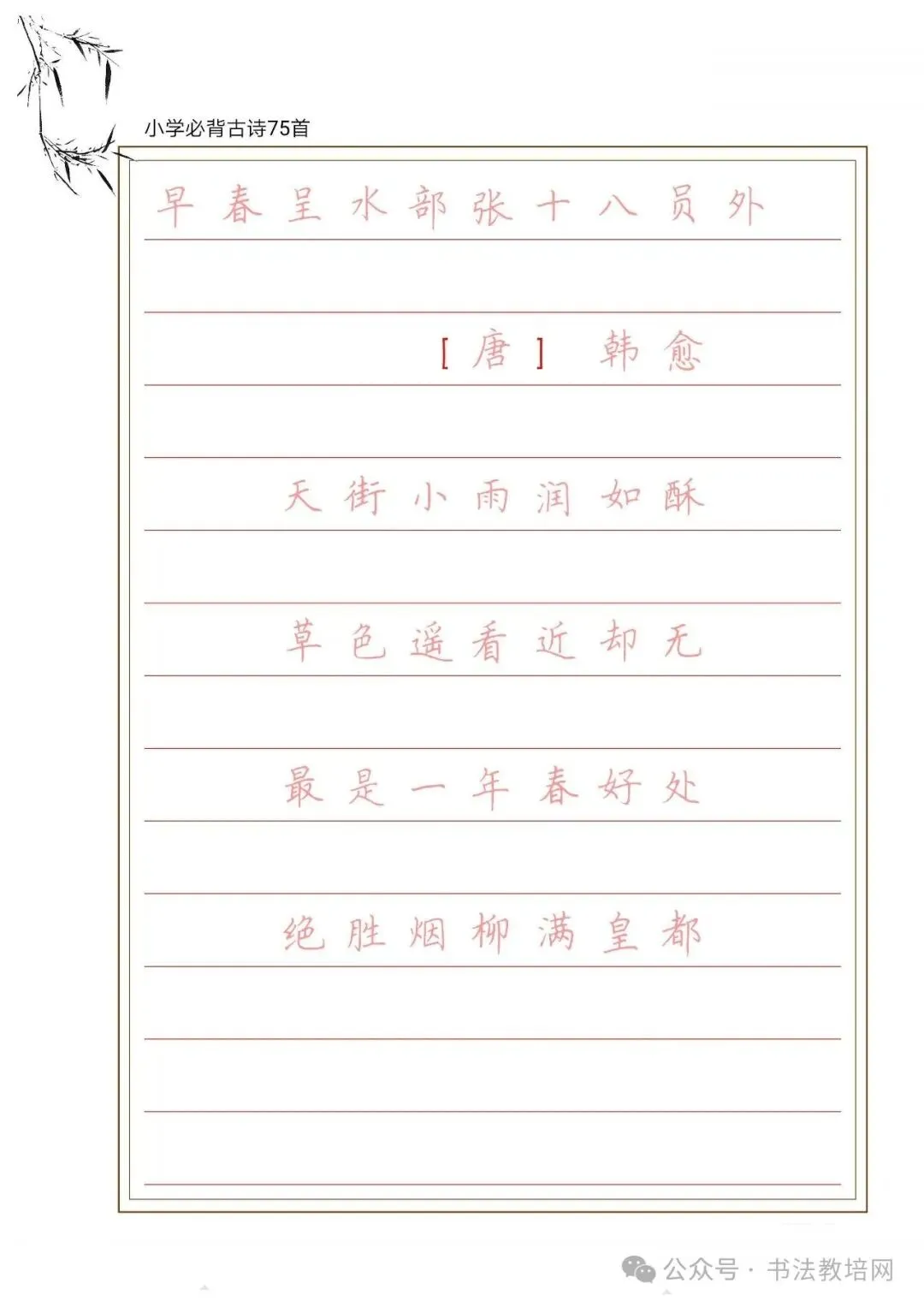 小学必背古诗75首

早春呈水部张十八员外

[唐] 韩愈

天街小雨润如酥

草色遥看近却无

最是一年春好处

绝胜烟柳满皇都

公众号 · 书法教培网